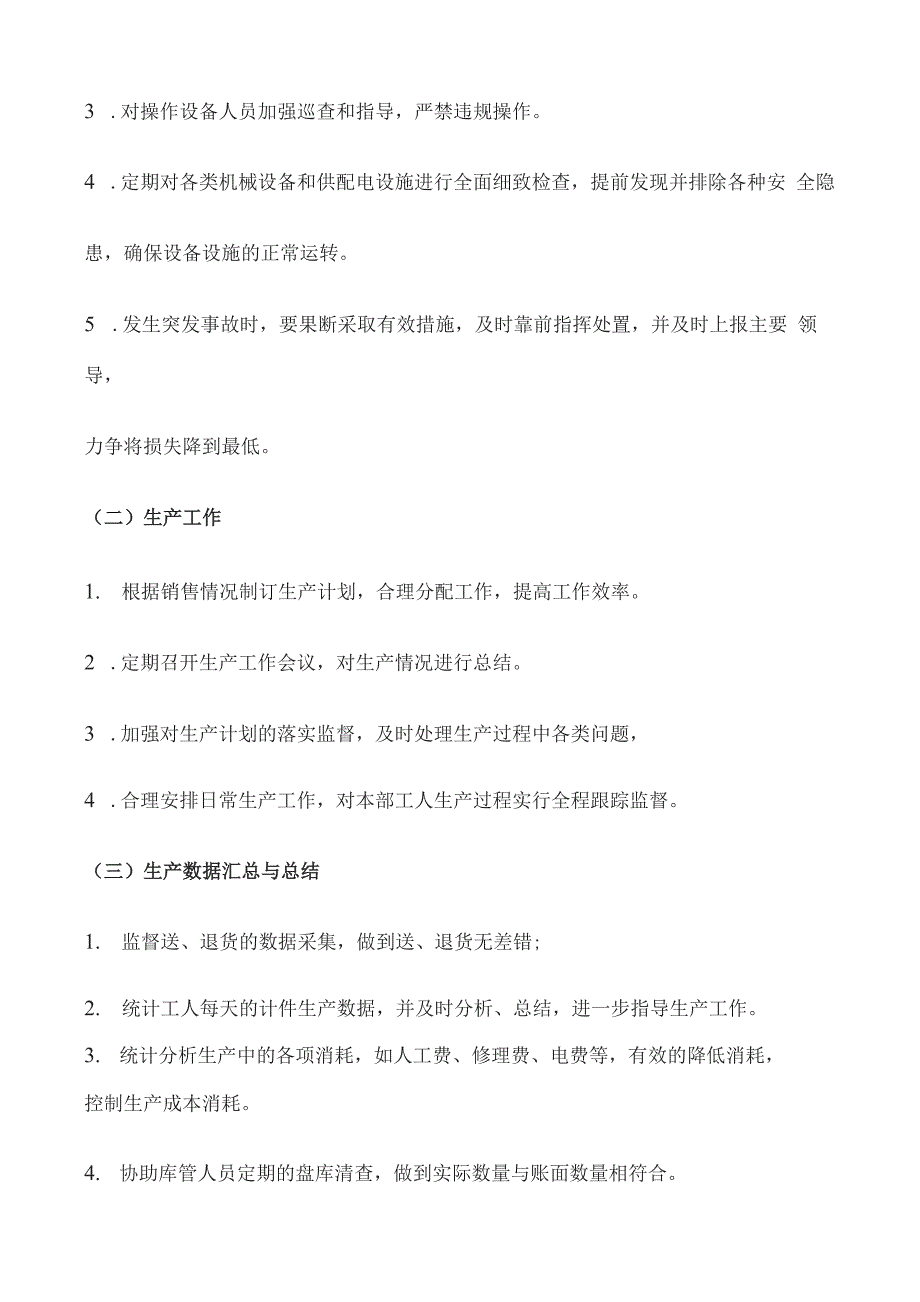 3 . 对操作设备人员加强巡查和指导，严禁违规操作。

4 . 定期对各类机械设备和供配电设施进行全面细致检查，提前发现并排除各种安 全隐患，确保设备设施的正常运转。

5 . 发生突发事故时，要果断采取有效措施，及时靠前指挥处置，并及时上报主要 领导，

力争将损失降到最低。

（二）生产工作

1. 根据销售情况制订生产计划，合理分配工作，提高工作效率。

2 . 定期召开生产工作会议，对生产情况进行总结。

3 . 加强对生产计划的落实监督，及时处理生产过程中各类问题，

4 . 合理安排日常生产工作，对本部工人生产过程实行全程跟踪监督。

（三）生产数据汇总与总结

1. 监督送、退货的数据采集，做到送、退货无差错;

2. 统计工人每天的计件生产数据，并及时分析、总结，进一步指导生产工作。

3. 统计分析生产中的各项消耗，如人工费、修理费、电费等，有效的降低消耗，控制生产成本消耗。

4. 协助库管人员定期的盘库清查，做到实际数量与账面数量相符合。